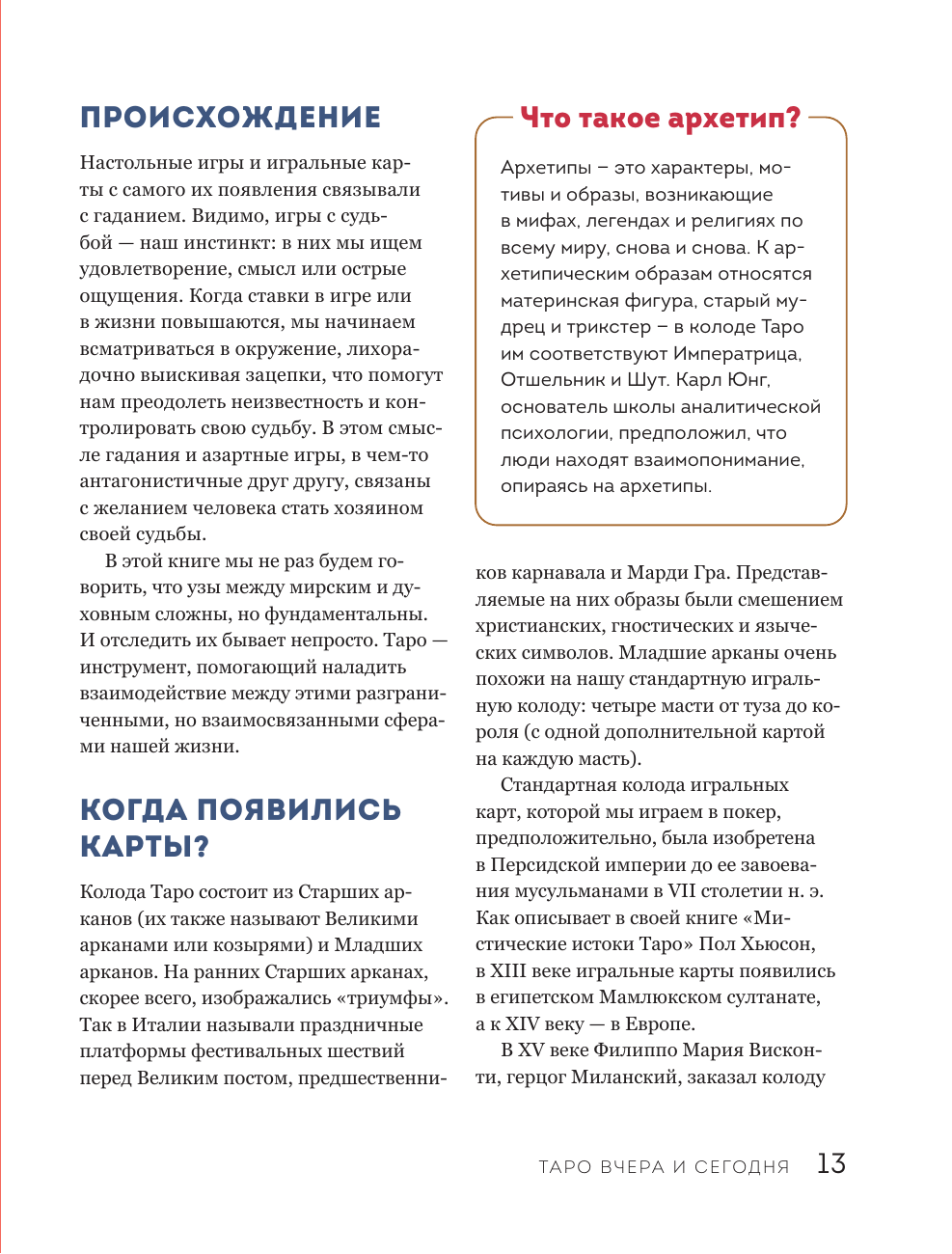 ПРОИСХОЖДЕНИЕ

Настольные игры и игральные карты с самого их появления связывали с гаданием. Видимо, игры с судьбой — наш инстинкт: в них мы ищем удовлетворение, смысл или острые ощущения. Когда ставки в игре или в жизни повышаются, мы начинаем всматриваться в окружение, лихорадочно выискивая зацепки, что помогут нам преодолеть неизвестность и контролировать свою судьбу. В этом смысле гадания и азартные игры, в чем-то антагонистичные друг другу, связаны с желанием человека стать хозяином своей судьбы.

В этой книге мы не раз будем говорить, что узы между мирским и духовным сложны, но фундаментальны. И отследить их бывает непросто. Таро — инструмент, помогающий наладить взаимодействие между этими разграниченными, но взаимосвязанными сферами нашей жизни.

КОГДА ПОЯВИЛИСЬ КАРТЫ?

Колода Таро состоит из Старших арканов (их также называют Великими арканами или козырями) и Младших арканов. На ранних Старших арканах, скорее всего, изображались «триумфы». Так в Италии называли праздничные платформы фестивальных шествий перед Великим постом, предшественников карнавала и Марди Гра. Представляемые на них образы были смешением христианских, гностических и языческих символов. Младшие арканы очень похожи на нашу стандартную игральную колоду: четыре масти от туза до короля (с одной дополнительной картой на каждую масть).

Стандартная колода игральных карт, которой мы играем в покер, предположительно, была изобретена в Персидской империи до ее завоевания мусульманами в VII столетии н. э. Как описывает в своей книге «Мистические истоки Таро» Пол Хьюсон, в XIII веке игральные карты появились в египетском Мамлюкском султанате, а к XIV веку — в Европе.

В XV веке Филиппо Мария Висконти, герцог Миланский, заказал колоду

Что такое архетип?

Архетипы – это характеры, мотивы и образы, возникающие в мифах, легендах и религиях по всему миру, снова и снова. К архетипическим образам относятся материнская фигура, старый мудрец и трикстер – в колоде Таро им соответствуют Императрица, Отшельник и Шут. Карл Юнг, основатель школы аналитической психологии, предположил, что люди находят взаимопонимание, опираясь на архетипы.

ТАРО ВЧЕРА И СЕГОДНЯ 13